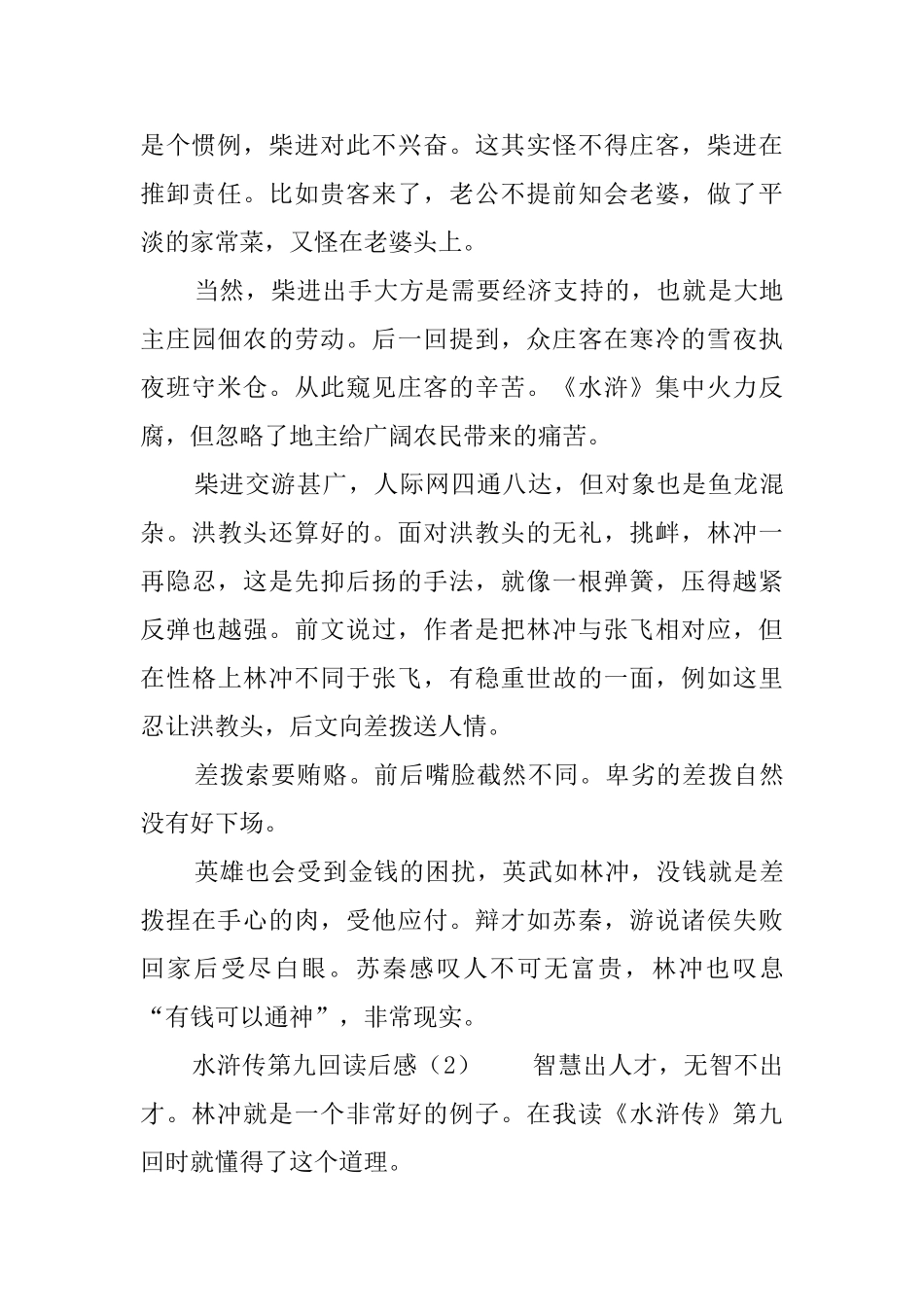 是个惯例，柴进对此不兴奋。这其实怪不得庄客，柴进在推卸责任。比如贵客来了，老公不提前知会老婆，做了平淡的家常菜，又怪在老婆头上。

当然，柴进出手大方是需要经济支持的，也就是大地主庄园佃农的劳动。后一回提到，众庄客在寒冷的雪夜执夜班守米仓。从此窥见庄客的辛苦。《水浒》集中火力反腐，但忽略了地主给广阔农民带来的痛苦。

柴进交游甚广，人际网四通八达，但对象也是鱼龙混杂。洪教头还算好的。面对洪教头的无礼，挑衅，林冲一再隐忍，这是先抑后扬的手法，就像一根弹簧，压得越紧反弹也越强。前文说过，作者是把林冲与张飞相对应，但在性格上林冲不同于张飞，有稳重世故的一面，例如这里忍让洪教头，后文向差拨送人情。

差拨索要贿赂。前后嘴脸截然不同。卑劣的差拨自然没有好下场。

英雄也会受到金钱的困扰，英武如林冲，没钱就是差拨捏在手心的肉，受他应付。辩才如苏秦，游说诸侯失败回家后受尽白眼。苏秦感叹人不可无富贵，林冲也叹息“有钱可以通神”，非常现实。

水浒传第九回读后感（2）　　智慧出人才，无智不出才。林冲就是一个非常好的例子。在我读《水浒传》第九回时就懂得了这个道理。